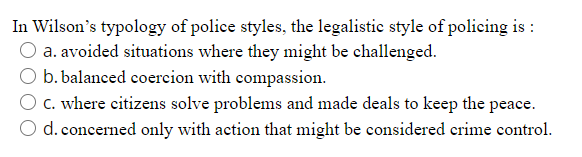 In Wilson's typology of police styles, the legalistic style of policing is :

a. avoided situations where they might be challenged.

b. balanced coercion with compassion.

c. where citizens solve problems and made deals to keep the peace.

d. concerned only with action that might be considered crime control.